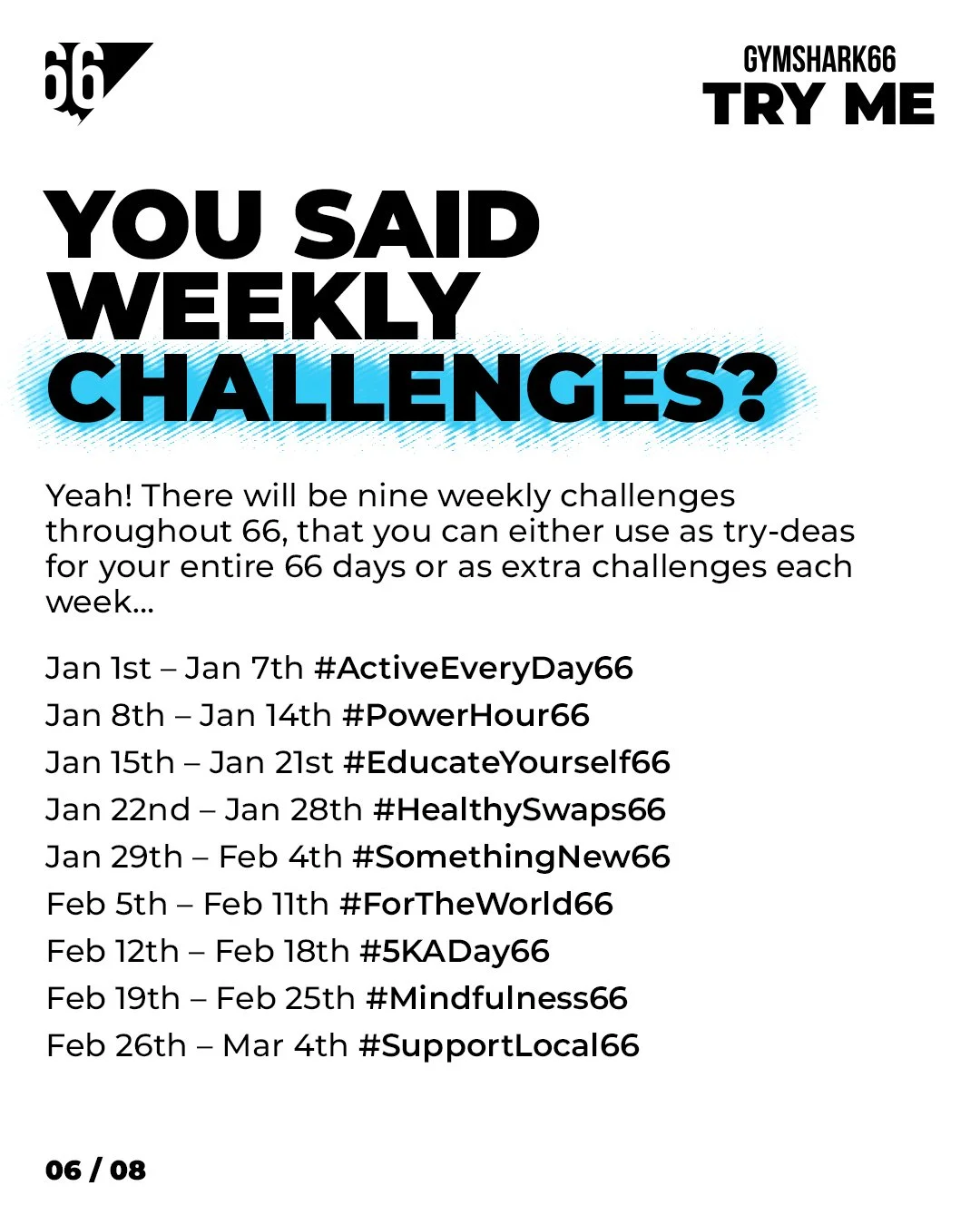 66

GYMSHARK66
TRY ME

YOU SAID WEEKLY CHALLENGES?

Yeah! There will be nine weekly challenges throughout 66, that you can either use as try-deas for your entire 66 days or as extra challenges each week...

Jan 1st – Jan 7th #ActiveEveryDay66
Jan 8th – Jan 14th #PowerHour66
Jan 15th – Jan 21st #EducateYourself66
Jan 22nd – Jan 28th #HealthySwaps66
Jan 29th – Feb 4th #SomethingNew66
Feb 5th – Feb 11th #ForTheWorld66
Feb 12th – Feb 18th #5KADay66
Feb 19th – Feb 25th #Mindfulness66
Feb 26th – Mar 4th #SupportLocal66

06 / 08